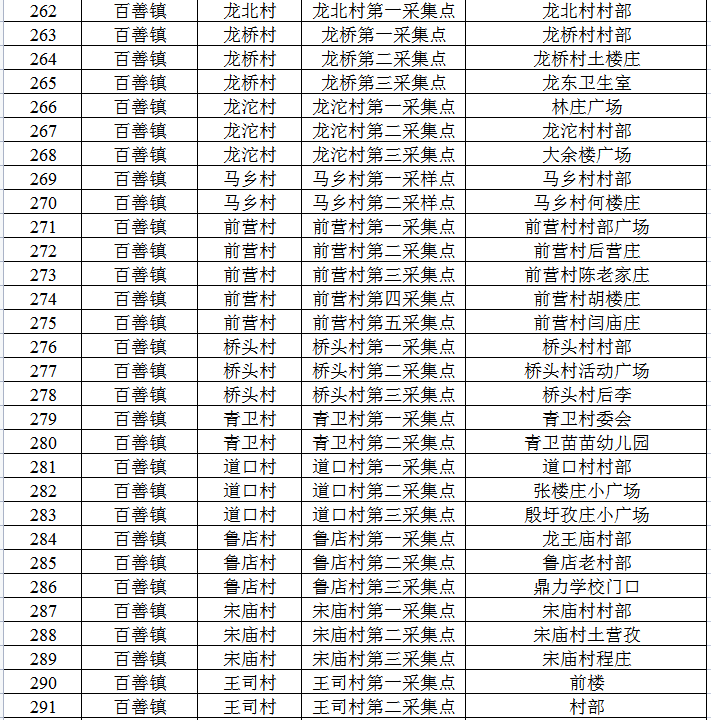 | 262 | 百善镇 | 龙北村 | 龙北村第一采集点 | 龙北村村部 |
|---|---|---|---|---|
| 263 | 百善镇 | 龙桥村 | 龙桥第一采集点 | 龙桥村村部 |
| 264 | 百善镇 | 龙桥村 | 龙桥第二采集点 | 龙桥村土楼庄 |
| 265 | 百善镇 | 龙桥村 | 龙桥第三采集点 | 龙东卫生室 |
| 266 | 百善镇 | 龙沱村 | 龙沱村第一采集点 | 林庄广场 |
| 267 | 百善镇 | 龙沱村 | 龙沱村第二采集点 | 龙沱村村部 |
| 268 | 百善镇 | 龙沱村 | 龙沱村第三采集点 | 大余楼广场 |
| 269 | 百善镇 | 马乡村 | 马乡村第一采样点 | 马乡村村部 |
| 270 | 百善镇 | 马乡村 | 马乡村第二采样点 | 马乡村何楼庄 |
| 271 | 百善镇 | 前营村 | 前营村第一采集点 | 前营村村部广场 |
| 272 | 百善镇 | 前营村 | 前营村第二采集点 | 前营村后营庄 |
| 273 | 百善镇 | 前营村 | 前营村第三采集点 | 前营村陈老家庄 |
| 274 | 百善镇 | 前营村 | 前营村第四采集点 | 前营村胡楼庄 |
| 275 | 百善镇 | 前营村 | 前营村第五采集点 | 前营村闫庙庄 |
| 276 | 百善镇 | 桥头村 | 桥头村第一采集点 | 桥头村村部 |
| 277 | 百善镇 | 桥头村 | 桥头村第二采集点 | 桥头村活动广场 |
| 278 | 百善镇 | 桥头村 | 桥头村第三采集点 | 桥头村后李 |
| 279 | 百善镇 | 青卫村 | 青卫村第一采集点 | 青卫村委会 |
| 280 | 百善镇 | 青卫村 | 青卫村第二采集点 | 青卫苗苗幼儿园 |
| 281 | 百善镇 | 道口村 | 道口村第一采集点 | 道口村村部 |
| 282 | 百善镇 | 道口村 | 道口村第二采集点 | 张楼庄小广场 |
| 283 | 百善镇 | 道口村 | 道口村第三采集点 | 殷圩孜庄小广场 |
| 284 | 百善镇 | 鲁店村 | 鲁店村第一采集点 | 龙王庙村部 |
| 285 | 百善镇 | 鲁店村 | 鲁店村第二采集点 | 鲁店老村部 |
| 286 | 百善镇 | 鲁店村 | 鲁店村第三采集点 | 鼎力学校门口 |
| 287 | 百善镇 | 宋庙村 | 宋庙村第一采集点 | 宋庙村村部 |
| 288 | 百善镇 | 宋庙村 | 宋庙村第二采集点 | 宋庙村土营孜 |
| 289 | 百善镇 | 宋庙村 | 宋庙村第三采集点 | 宋庙村程庄 |
| 290 | 百善镇 | 王司村 | 王司村第一采集点 | 前楼 |
| 291 | 百善镇 | 王司村 | 王司村第二采集点 | 村部 |